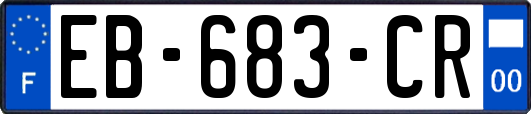 F
EB-683-CR
00